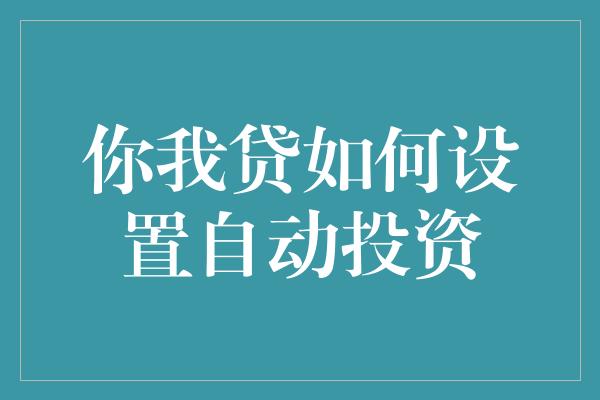 你我贷如何设置自动投资